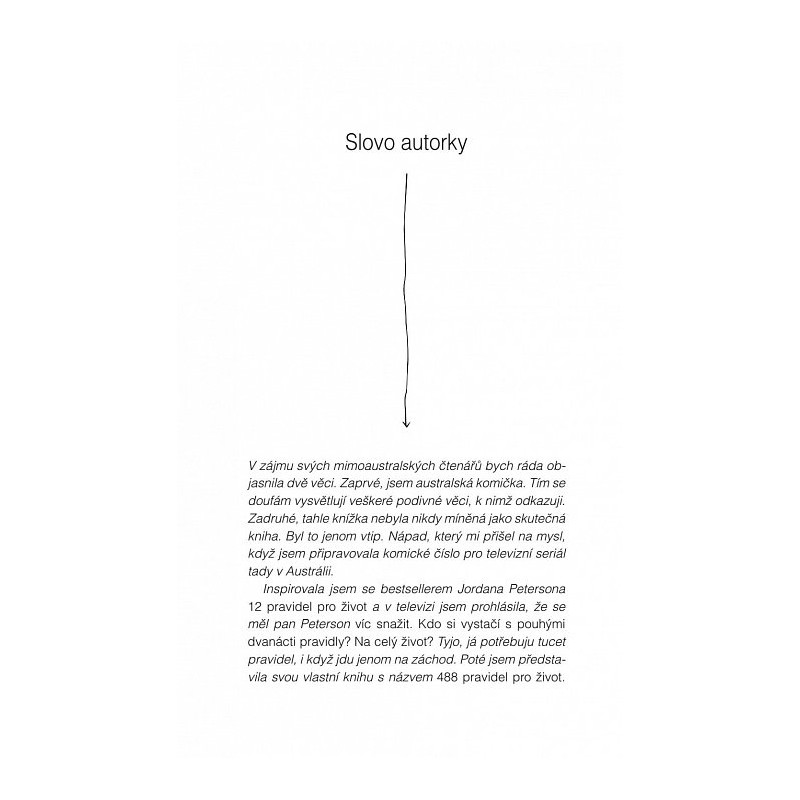 Slovo autorky

V zájmu svých mimoaustralských čtenářů bych ráda objasnila dvě věci. Zaprvé, jsem australská komička. Tím se doufám vysvětlují veškeré podivné věci, k nimž odkazuji. Zadruhé, tahle knížka nebyla nikdy míněná jako skutečná kniha. Byl to jenom vtip. Nápad, který mi přišel na mysl, když jsem připravovala komické číslo pro televizní seriál tady v Austrálii.

Inspirovala jsem se bestsellerem Jordana Petersona 12 pravidel pro život a v televizi jsem prohlásila, že se měl pan Peterson víc snažit. Kdo si vystačí s pouhými dvanácti pravidly? Na celý život? Tyjo, já potřebuju tucet pravidel, i když jdu jenom na záchod. Poté jsem představila svou vlastní knihu s názvem 488 pravidel pro život.